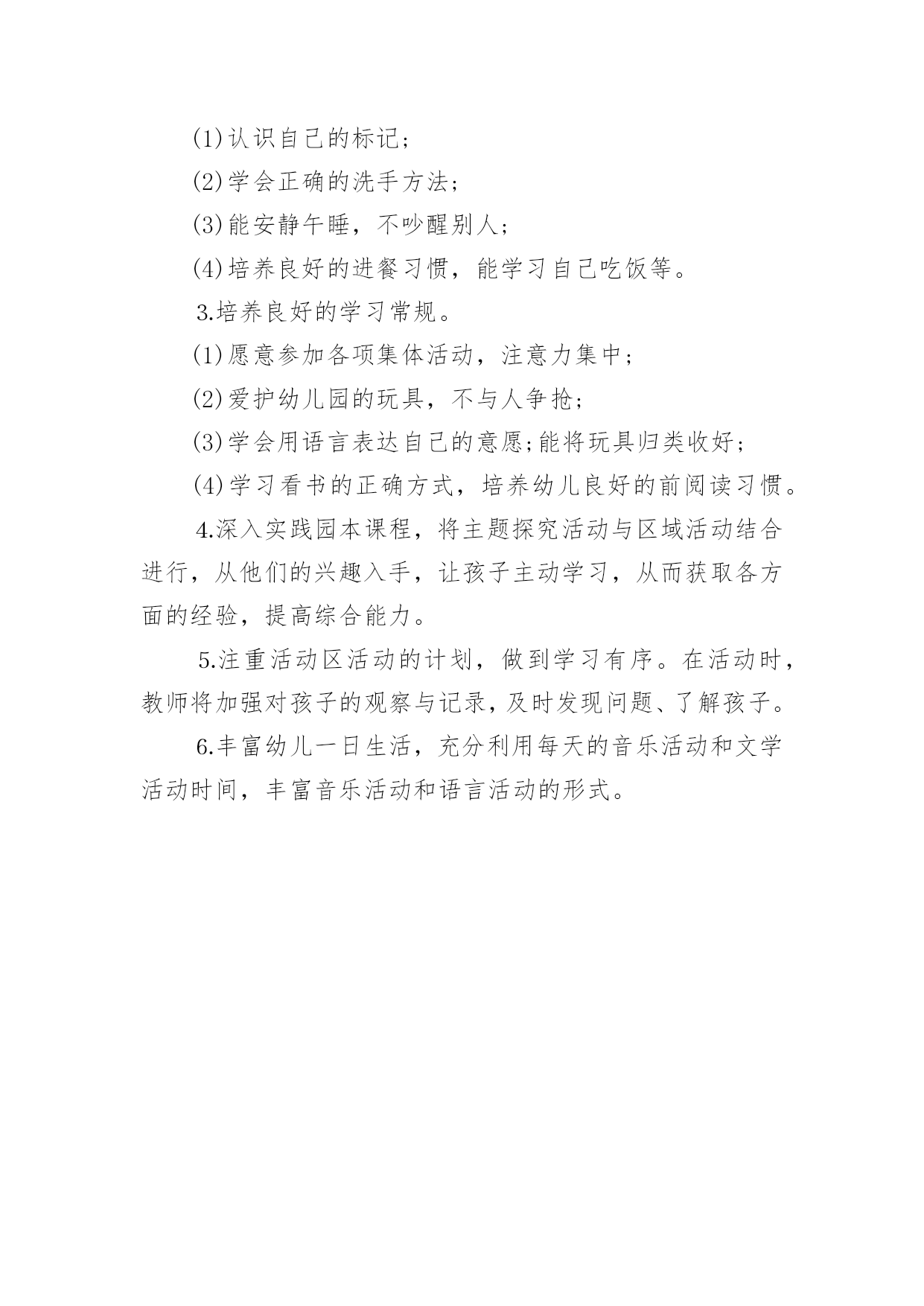 (1)认识自己的标记;

(2)学会正确的洗手方法;

(3)能安静午睡，不吵醒别人;

(4)培养良好的进餐习惯，能学习自己吃饭等。

3.培养良好的学习常规。

(1)愿意参加各项集体活动，注意力集中;

(2)爱护幼儿园的玩具，不与人争抢;

(3)学会用语言表达自己的意愿;能将玩具归类收好;

(4)学习看书的正确方式，培养幼儿良好的前阅读习惯。

4.深入实践园本课程，将主题探究活动与区域活动结合进行，从他们的兴趣入手，让孩子主动学习，从而获取各方面的经验，提高综合能力。

5.注重活动区活动的计划，做到学习有序。在活动时，教师将加强对孩子的观察与记录，及时发现问题、了解孩子。

6.丰富幼儿一日生活，充分利用每天的音乐活动和文学活动时间，丰富音乐活动和语言活动的形式。